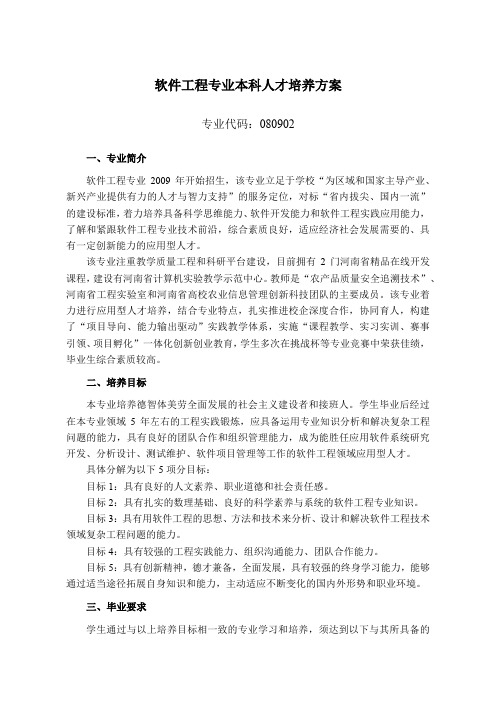 软件工程专业本科人才培养方案

专业代码：080902

一、专业简介

软件工程专业 2009 年开始招生，该专业立足于学校“为区域和国家主导产业、新兴产业提供有力的人才与智力支持”的服务定位，对标“省内拔尖、国内一流”的建设标准，着力培养具备科学思维能力、软件开发能力和软件工程实践应用能力，了解和紧跟软件工程专业技术前沿，综合素质良好，适应经济社会发展需要的、具有一定创新能力的应用型人才。

该专业注重教学质量工程和科研平台建设，目前拥有 2 门河南省精品在线开发课程，建设有河南省计算机实验教学示范中心。教师是“农产品质量安全追溯技术”、河南省工程实验室和河南省高校农业信息管理创新科技团队的主要成员。该专业着力进行应用型人才培养，结合专业特点，扎实推进校企深度合作，协同育人，构建了“项目导向、能力输出驱动”实践教学体系，实施“课程教学、实习实训、赛事引领、项目孵化”一体化创新创业教育，学生多次在挑战杯等专业竞赛中荣获佳绩，毕业生综合素质较高。

二、培养目标

本专业培养德智体美劳全面发展的社会主义建设者和接班人。学生毕业后经过在本专业领域 5 年左右的工程实践锻炼，应具备运用专业知识分析和解决复杂工程问题的能力，具有良好的团队合作和组织管理能力，成为能胜任应用软件系统研究开发、分析设计、测试维护、软件项目管理等工作的软件工程领域应用型人才。

具体分解为以下 5 项分目标：

目标 1：具有良好的人文素养、职业道德和社会责任感。

目标 2：具有扎实的数理基础、良好的科学素养与系统的软件工程专业知识。

目标 3：具有用软件工程的思想、方法和技术来分析、设计和解决软件工程技术领域复杂工程问题的能力。

目标 4：具有较强的工程实践能力、组织沟通能力、团队合作能力。

目标 5：具有创新精神，德才兼备，全面发展，具有较强的终身学习能力，能够通过适当途径拓展自身知识和能力，主动适应不断变化的国内外形势和职业环境。

三、毕业要求

学生通过与以上培养目标相一致的专业学习和培养，须达到以下与其所具备的